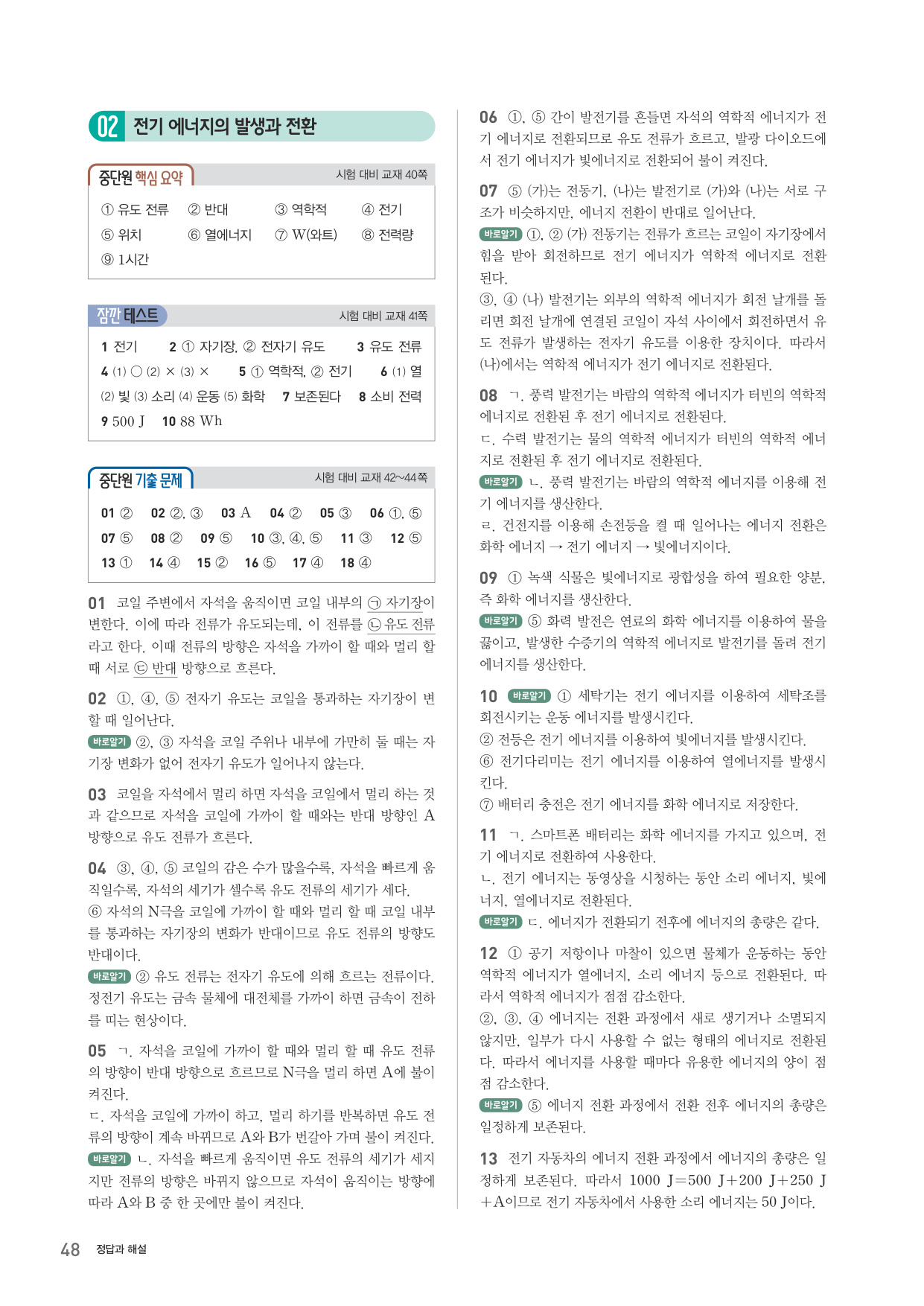 02 전기 에너지의 발생과 전환

중단원 핵심 요약 시험 대비 교재 40쪽

① 유도 전류 ② 반대 ③ 역학적 ④ 전기
⑤ 위치 ⑥ 열에너지 ⑦ W(와트) ⑧ 전력량
⑨ 1시간

잠깐 테스트 시험 대비 교재 41쪽

1 전기 2 ① 자기장, ② 전자기 유도 3 유도 전류
4 (1) ○ (2) × (3) × 5 ① 역학적, ② 전기 6 (1) 열
(2) 빛 (3) 소리 (4) 운동 (5) 화학 7 보존된다 8 소비 전력
9 500 J 10 88 Wh

중단원 기출 문제 시험 대비 교재 42~44쪽

01 ② 02 ②, ③ 03 A 04 ② 05 ③ 06 ①, ⑤
07 ⑤ 08 ② 09 ⑤ 10 ③, ④, ⑤ 11 ③ 12 ⑤
13 ① 14 ④ 15 ② 16 ⑤ 17 ④ 18 ④

01 코일 주변에서 자석을 움직이면 코일 내부의 ㉠ 자기장이 변한다. 이에 따라 전류가 유도되는데, 이 전류를 ㉡ 유도 전류라고 한다. 이때 전류의 방향은 자석을 가까이 할 때와 멀리 할 때 서로 ㉢ 반대 방향으로 흐른다.

02 ①, ④, ⑤ 전자기 유도는 코일을 통과하는 자기장이 변할 때 일어난다.
바로알기 ②, ③ 자석을 코일 주위나 내부에 가만히 둘 때는 자기장 변화가 없어 전자기 유도가 일어나지 않는다.

03 코일을 자석에서 멀리 하면 자석을 코일에서 멀리 하는 것과 같으므로 자석을 코일에 가까이 할 때와는 반대 방향인 A 방향으로 유도 전류가 흐른다.

04 ③, ④, ⑤ 코일의 감은 수가 많을수록, 자석을 빠르게 움직일수록, 자석의 세기가 셀수록 유도 전류의 세기가 세다.
⑥ 자석의 N극을 코일에 가까이 할 때와 멀리 할 때 코일 내부를 통과하는 자기장의 변화가 반대이므로 유도 전류의 방향도 반대이다.
바로알기 ② 유도 전류는 전자기 유도에 의해 흐르는 전류이다. 정전기 유도는 금속 물체에 대전체를 가까이 하면 금속이 전하를 띠는 현상이다.

05 ㄱ. 자석을 코일에 가까이 할 때와 멀리 할 때 유도 전류의 방향이 반대 방향으로 흐르므로 N극을 멀리 하면 A에 불이 켜진다.
ㄷ. 자석을 코일에 가까이 하고, 멀리 하기를 반복하면 유도 전류의 방향이 계속 바뀌므로 A와 B가 번갈아 가며 불이 켜진다.
바로알기 ㄴ. 자석을 빠르게 움직이면 유도 전류의 세기가 세지지만 전류의 방향은 바뀌지 않으므로 자석이 움직이는 방향에 따라 A와 B 중 한 곳에만 불이 켜진다.

06 ①, ⑤ 간이 발전기를 흔들면 자석의 역학적 에너지가 전기 에너지로 전환되므로 유도 전류가 흐르고, 발광 다이오드에서 전기 에너지가 빛에너지로 전환되어 불이 켜진다.

07 ⑤ (가)는 전동기, (나)는 발전기로 (가)와 (나)는 서로 구조가 비슷하지만, 에너지 전환이 반대로 일어난다.
바로알기 ①, ② (가) 전동기는 전류가 흐르는 코일이 자기장에서 힘을 받아 회전하므로 전기 에너지가 역학적 에너지로 전환된다.
③, ④ (나) 발전기는 외부의 역학적 에너지가 회전 날개를 돌리면 회전 날개에 연결된 코일이 자석 사이에서 회전하면서 유도 전류가 발생하는 전자기 유도를 이용한 장치이다. 따라서 (나)에서는 역학적 에너지가 전기 에너지로 전환된다.

08 ㄱ. 풍력 발전기는 바람의 역학적 에너지가 터빈의 역학적 에너지로 전환된 후 전기 에너지로 전환된다.
ㄷ. 수력 발전기는 물의 역학적 에너지가 터빈의 역학적 에너지로 전환된 후 전기 에너지로 전환된다.
바로알기 ㄴ. 풍력 발전기는 바람의 역학적 에너지를 이용해 전기 에너지를 생산한다.
ㄹ. 건전지를 이용해 손전등을 켤 때 일어나는 에너지 전환은 화학 에너지 → 전기 에너지 → 빛에너지이다.

09 ① 녹색 식물은 빛에너지로 광합성을 하여 필요한 양분, 즉 화학 에너지를 생산한다.
바로알기 ⑤ 화력 발전은 연료의 화학 에너지를 이용하여 물을 끓이고, 발생한 수증기의 역학적 에너지로 발전기를 돌려 전기 에너지를 생산한다.

10 바로알기 ① 세탁기는 전기 에너지를 이용하여 세탁조를 회전시키는 운동 에너지를 발생시킨다.
② 전등은 전기 에너지를 이용하여 빛에너지를 발생시킨다.
⑥ 전기다리미는 전기 에너지를 이용하여 열에너지를 발생시킨다.
⑦ 배터리 충전은 전기 에너지를 화학 에너지로 저장한다.

11 ㄱ. 스마트폰 배터리는 화학 에너지를 가지고 있으며, 전기 에너지로 전환하여 사용한다.
ㄴ. 전기 에너지는 동영상을 시청하는 동안 소리 에너지, 빛에너지, 열에너지로 전환된다.
바로알기 ㄷ. 에너지가 전환되기 전후에 에너지의 총량은 같다.

12 ① 공기 저항이나 마찰이 있으면 물체가 운동하는 동안 역학적 에너지가 열에너지, 소리 에너지 등으로 전환된다. 따라서 역학적 에너지가 점점 감소한다.
②, ③, ④ 에너지는 전환 과정에서 새로 생기거나 소멸되지 않지만, 일부가 다시 사용할 수 없는 형태의 에너지로 전환된다. 따라서 에너지를 사용할 때마다 유용한 에너지의 양이 점점 감소한다.
바로알기 ⑤ 에너지 전환 과정에서 전환 전후 에너지의 총량은 일정하게 보존된다.

13 전기 자동차의 에너지 전환 과정에서 에너지의 총량은 일정하게 보존된다. 따라서 1000 J=500 J+200 J+250 J+A이므로 전기 자동차에서 사용한 소리 에너지는 50 J이다.

48 정답과 해설